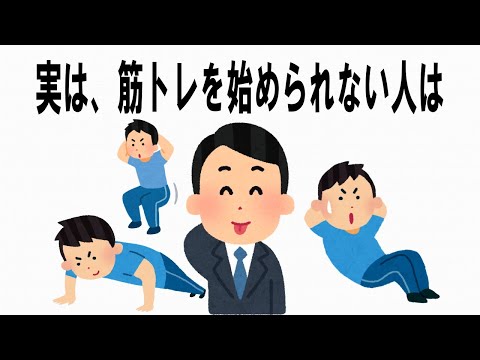 実は、筋トレを始められない人は